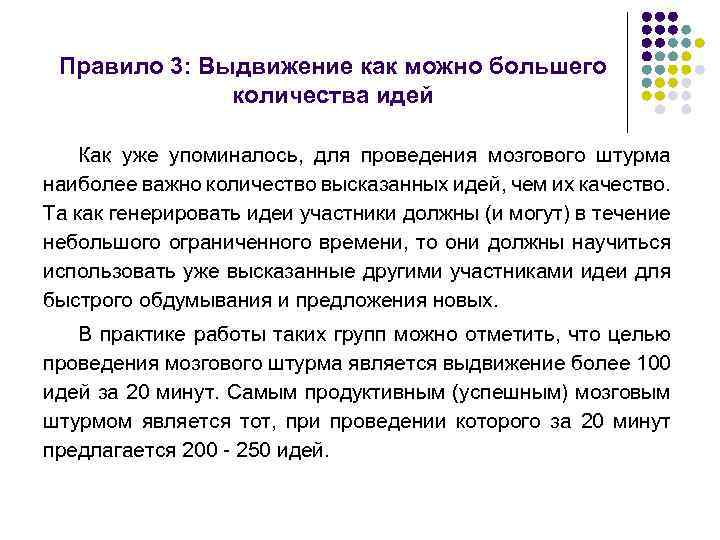 Правило 3: Выдвижение как можно большего количества идей

Как уже упоминалось, для проведения мозгового штурма наиболее важно количество высказанных идей, чем их качество. Та как генерировать идеи участники должны (и могут) в течение небольшого ограниченного времени, то они должны научиться использовать уже высказанные другими участниками идеи для быстрого обдумывания и предложения новых.

В практике работы таких групп можно отметить, что целью проведения мозгового штурма является выдвижение более 100 идей за 20 минут. Самым продуктивным (успешным) мозговым штурмом является тот, при проведении которого за 20 минут предлагается 200 - 250 идей.